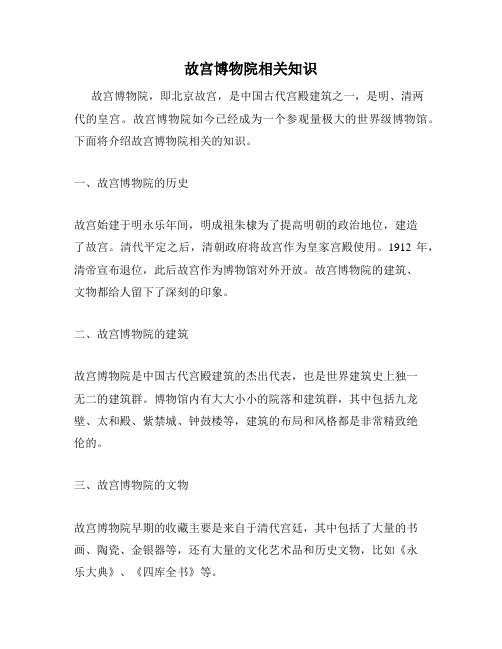 故宫博物院相关知识

故宫博物院，即北京故宫，是中国古代宫殿建筑之一，是明、清两代的皇宫。故宫博物院如今已经成为一个参观量极大的世界级博物馆。下面将介绍故宫博物院相关的知识。

一、故宫博物院的历史

故宫始建于明永乐年间，明成祖朱棣为了提高明朝的政治地位，建造了故宫。清代平定之后，清朝政府将故宫作为皇家宫殿使用。1912 年，清帝宣布退位，此后故宫作为博物馆对外开放。故宫博物院的建筑、文物都给人留下了深刻的印象。

二、故宫博物院的建筑

故宫博物院是中国古代宫殿建筑的杰出代表，也是世界建筑史上独一无二的建筑群。博物馆内有大大小小的院落和建筑群，其中包括九龙壁、太和殿、紫禁城、钟鼓楼等，建筑的布局和风格都是非常精致绝伦的。

三、故宫博物院的文物

故宫博物院早期的收藏主要是来自于清代宫廷，其中包括了大量的书画、陶瓷、金银器等，还有大量的文化艺术品和历史文物，比如《永乐大典》、《四库全书》等。